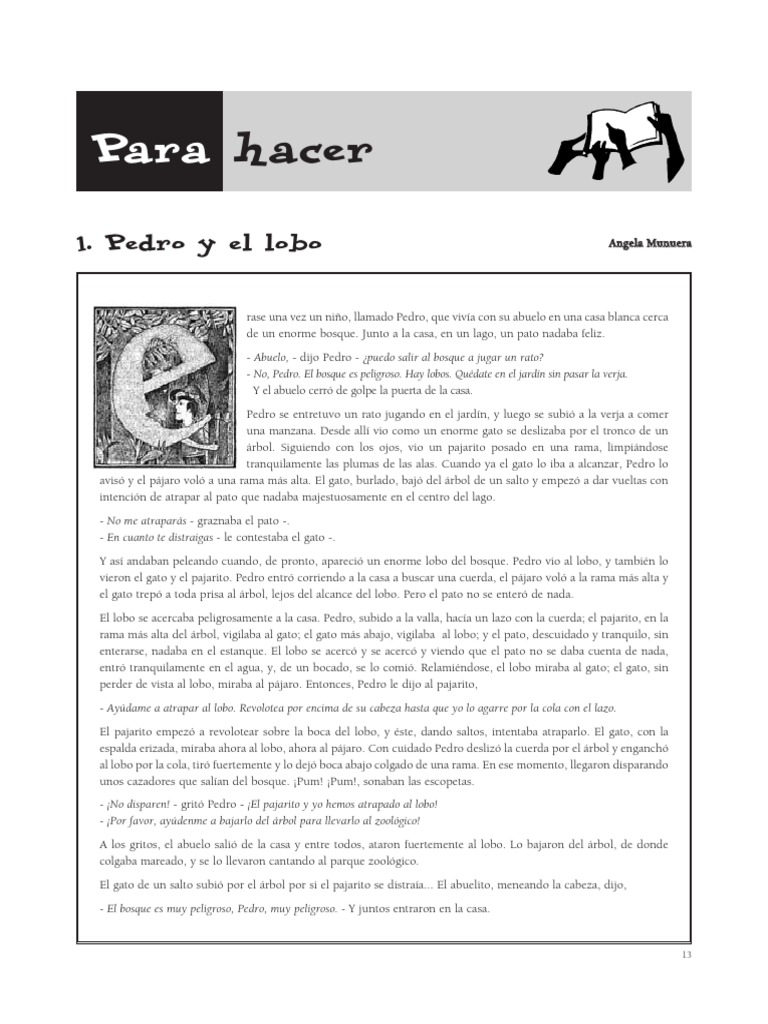 Para hacer

1. Pedro y el lobo

Angela Munuera

Erase una vez un niño, llamado Pedro, que vivía con su abuelo en una casa blanca cerca de un enorme bosque. Junto a la casa, en un lago, un pato nadaba feliz.

- Abuelo, - dijo Pedro - ¿puedo salir al bosque a jugar un rato?
- No, Pedro. El bosque es peligroso. Hay lobos. Quédate en el jardín sin pasar la verja.
Y el abuelo cerró de golpe la puerta de la casa.

Pedro se entretuvo un rato jugando en el jardín, y luego se subió a la verja a comer una manzana. Desde allí vio como un enorme gato se deslizaba por el tronco de un árbol. Siguiendo con los ojos, vio un pajarito posado en una rama, limpiándose tranquilamente las plumas de las alas. Cuando ya el gato lo iba a alcanzar, Pedro lo avisó y el pájaro voló a una rama más alta. El gato, burlado, bajó del árbol de un salto y empezó a dar vueltas con intención de atrapar al pato que nadaba majestuosamente en el centro del lago.

- No me atraparás - graznaba el pato -.
- En cuanto te distraigas - le contestaba el gato -.

Y así andaban peleando cuando, de pronto, apareció un enorme lobo del bosque. Pedro vio al lobo, y también lo vieron el gato y el pajarito. Pedro entró corriendo a la casa a buscar una cuerda, el pájaro voló a la rama más alta y el gato trepó a toda prisa al árbol, lejos del alcance del lobo. Pero el pato no se enteró de nada.

El lobo se acercaba peligrosamente a la casa. Pedro, subido a la valla, hacía un lazo con la cuerda; el pajarito, en la rama más alta del árbol, vigilaba al gato; el gato más abajo, vigilaba al lobo; y el pato, descuidado y tranquilo, sin enterarse, nadaba en el estanque. El lobo se acercó y se acercó y viendo que el pato no se daba cuenta de nada, entró tranquilamente en el agua, y, de un bocado, se lo comió. Relamiéndose, el lobo miraba al gato; el gato, sin perder de vista al lobo, miraba al pájaro. Entonces, Pedro le dijo al pajarito,

- Ayúdame a atrapar al lobo. Revolotea por encima de su cabeza hasta que yo lo agarre por la cola con el lazo.

El pajarito empezó a revolotear sobre la boca del lobo, y éste, dando saltos, intentaba atraparlo. El gato, con la espalda erizada, miraba ahora al lobo, ahora al pájaro. Con cuidado Pedro deslizó la cuerda por el árbol y enganchó al lobo por la cola, tiró fuertemente y lo dejó boca abajo colgado de una rama. En ese momento, llegaron disparando unos cazadores que salían del bosque. ¡Pum! ¡Pum!, sonaban las escopetas.

- ¡No disparen! - gritó Pedro - ¡El pajarito y yo hemos atrapado al lobo!
- ¡Por favor, ayúdenme a bajarlo del árbol para llevarlo al zoológico!

A los gritos, el abuelo salió de la casa y entre todos, ataron fuertemente al lobo. Lo bajaron del árbol, de donde colgaba mareado, y se lo llevaron cantando al parque zoológico.

El gato de un salto subió por el árbol por si el pajarito se distraía... El abuelito, meneando la cabeza, dijo,

- El bosque es muy peligroso, Pedro, muy peligroso. - Y juntos entraron en la casa.

13